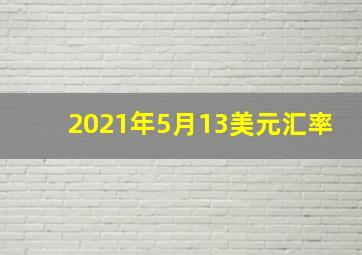 2021年5月13美元汇率